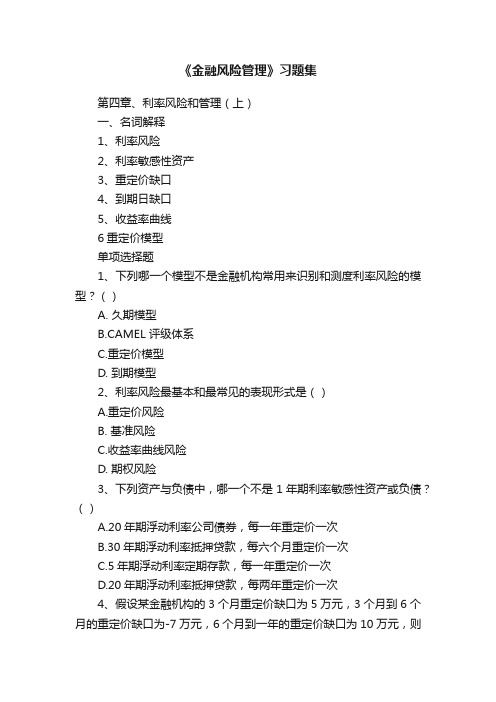 《金融风险管理》习题集

第四章、利率风险和管理（上）

一、名词解释

1、利率风险

2、利率敏感性资产

3、重定价缺口

4、到期日缺口

5、收益率曲线

6 重定价模型

单项选择题

1、下列哪一个模型不是金融机构常用来识别和测度利率风险的模型？（ ）

A. 久期模型

B.CAMEL 评级体系

C.重定价模型

D. 到期模型

2、利率风险最基本和最常见的表现形式是（ ）

A.重定价风险

B. 基准风险

C.收益率曲线风险

D. 期权风险

3、下列资产与负债中，哪一个不是 1 年期利率敏感性资产或负债？（ ）

A.20 年期浮动利率公司债券，每一年重定价一次

B.30 年期浮动利率抵押贷款，每六个月重定价一次

C.5 年期浮动利率定期存款，每一年重定价一次

D.20 年期浮动利率抵押贷款，每两年重定价一次

4、假设某金融机构的 3 个月重定价缺口为 5 万元，3 个月到 6 个月的重定价缺口为-7 万元，6 个月到一年的重定价缺口为 10 万元，则